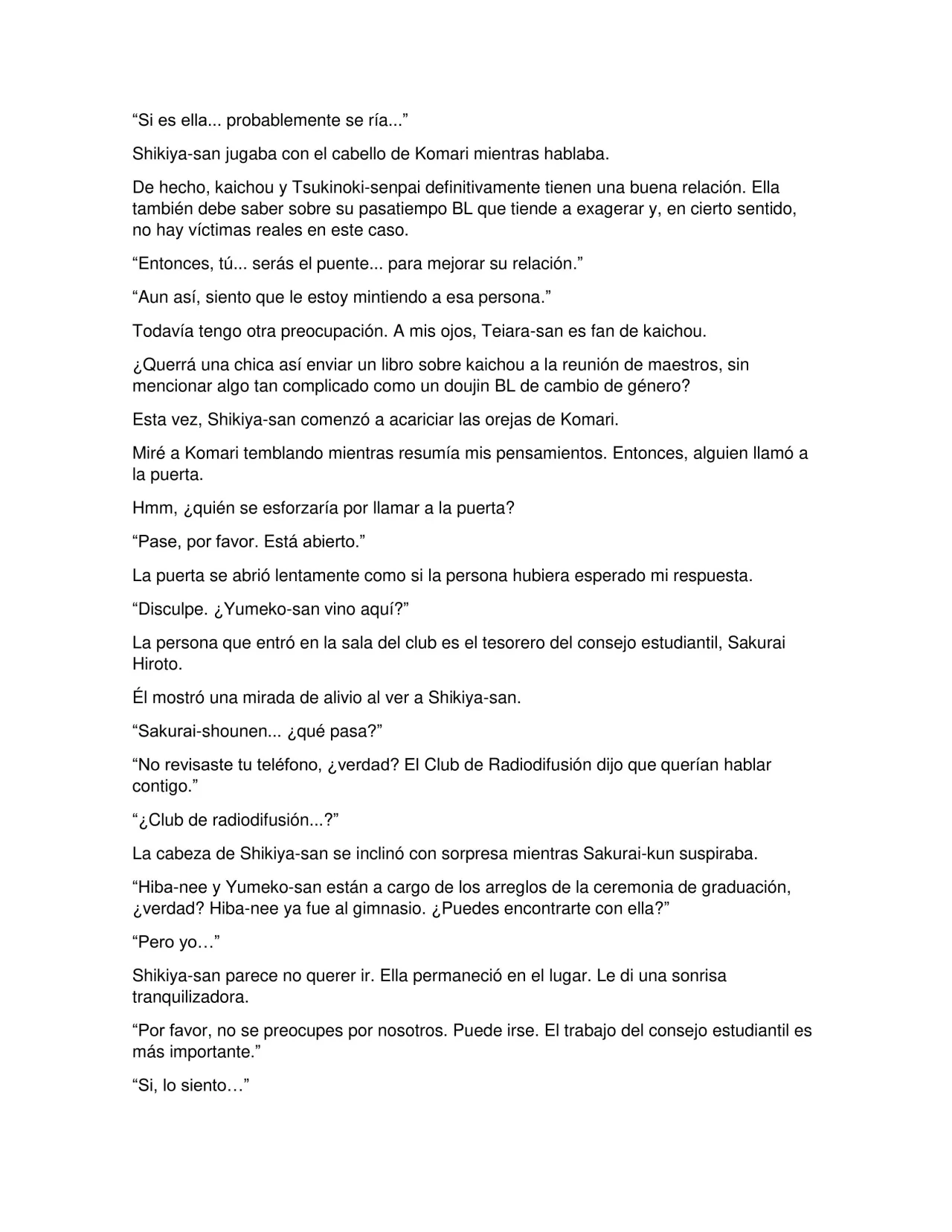 "Si es ella... probablemente se ría..."

Shikiya-san jugaba con el cabello de Komari mientras hablaba.

De hecho, kaichou y Tsukinoki-senpai definitivamente tienen una buena relación. Ella también debe saber sobre su pasatiempo BL que tiende a exagerar y, en cierto sentido, no hay víctimas reales en este caso.

"Entonces, tú... serás el puente... para mejorar su relación."

"Aun así, siento que le estoy mintiendo a esa persona."

Todavía tengo otra preocupación. A mis ojos, Teiara-san es fan de kaichou.

¿Querrá una chica así enviar un libro sobre kaichou a la reunión de maestros, sin mencionar algo tan complicado como un doujin BL de cambio de género?

Esta vez, Shikiya-san comenzó a acariciar las orejas de Komari.

Miré a Komari temblando mientras resumía mis pensamientos. Entonces, alguien llamó a la puerta.

Hmm, ¿quién se esforzaría por llamar a la puerta?

"Pase, por favor. Está abierto."

La puerta se abrió lentamente como si la persona hubiera esperado mi respuesta.

"Disculpe. ¿Yumeko-san vino aquí?"

La persona que entró en la sala del club es el tesorero del consejo estudiantil, Sakurai Hiroto.

Él mostró una mirada de alivio al ver a Shikiya-san.

"Sakurai-shounen... ¿qué pasa?"

"No revisaste tu teléfono, ¿verdad? El Club de Radiodifusión dijo que querían hablar contigo."

"¿Club de radiodifusión...?"

La cabeza de Shikiya-san se inclinó con sorpresa mientras Sakurai-kun suspiraba.

"Hiba-nee y Yumeko-san están a cargo de los arreglos de la ceremonia de graduación, ¿verdad? Hiba-nee ya fue al gimnasio. ¿Puedes encontrarte con ella?"

"Pero yo…"

Shikiya-san parece no querer ir. Ella permaneció en el lugar. Le di una sonrisa tranquilizadora.

"Por favor, no se preocupes por nosotros. Puede irse. El trabajo del consejo estudiantil es más importante."

"Si, lo siento…"